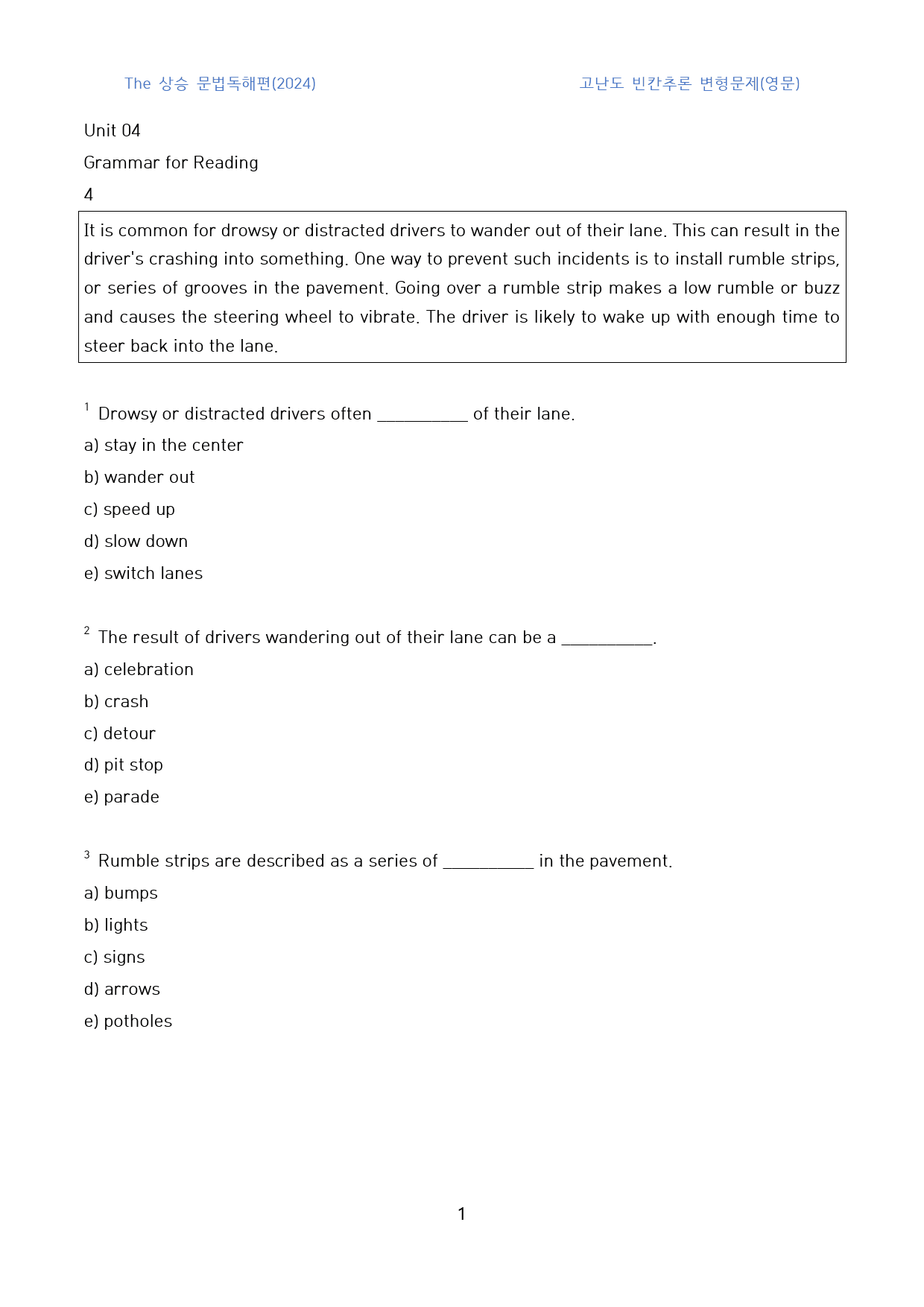 The 상승 문법독해편(2024) 고난도 빈칸추론 변형문제(영문)

Unit 04

Grammar for Reading

4

It is common for drowsy or distracted drivers to wander out of their lane. This can result in the driver's crashing into something. One way to prevent such incidents is to install rumble strips, or series of grooves in the pavement. Going over a rumble strip makes a low rumble or buzz and causes the steering wheel to vibrate. The driver is likely to wake up with enough time to steer back into the lane.

$^{1}$ Drowsy or distracted drivers often ____ of their lane.

a) stay in the center

b) wander out

c) speed up

d) slow down

e) switch lanes

$^{2}$ The result of drivers wandering out of their lane can be a ____.

a) celebration

b) crash

c) detour

d) pit stop

e) parade

$^{3}$ Rumble strips are described as a series of ____ in the pavement.

a) bumps

b) lights

c) signs

d) arrows

e) potholes

1